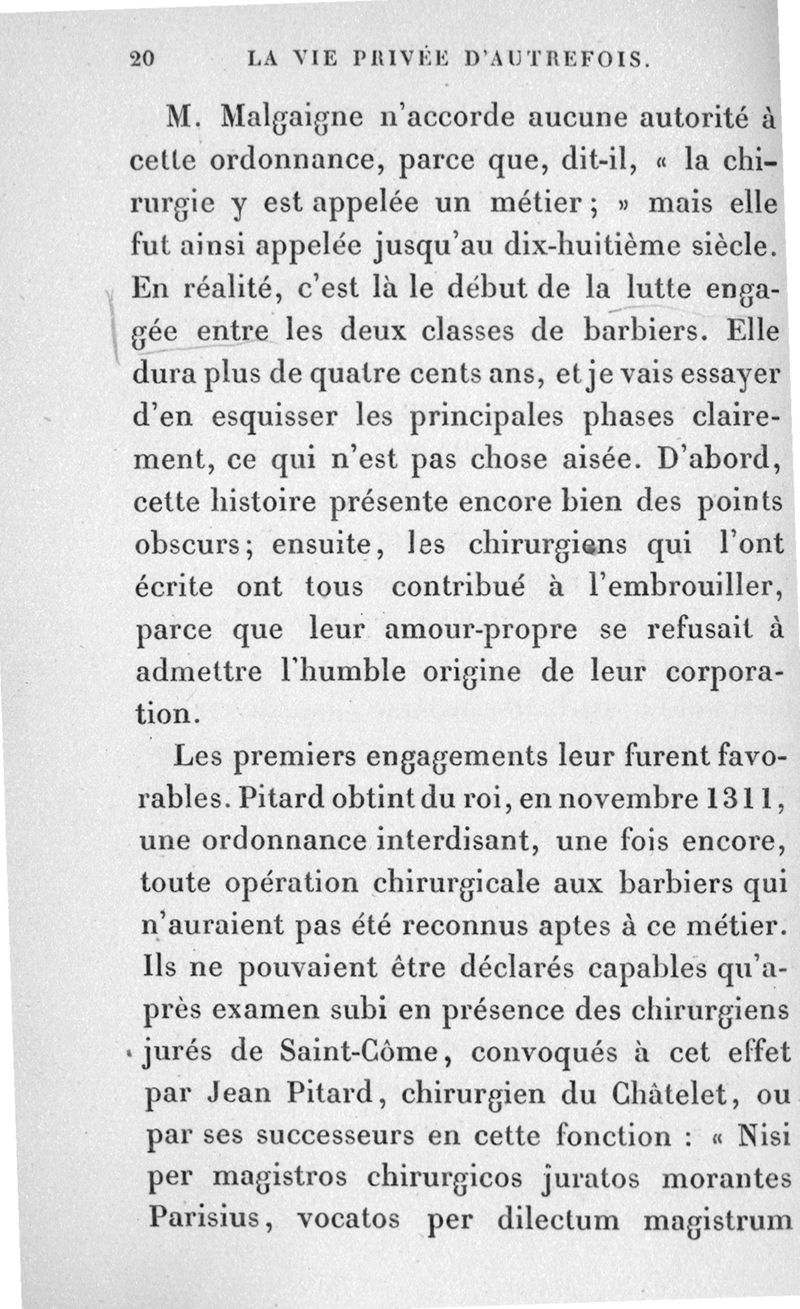 20 LA VIE PRIVÉE D'AUTREFOIS.

M. Malgaigne n'accorde aucune autorité à cette ordonnance, parce que, dit-il, « la chirurgie y est appelée un métier ; » mais elle fut ainsi appelée jusqu'au dix-huitième siècle. En réalité, c'est là le début de la lutte engagée entre les deux classes de barbiers. Elle dura plus de quatre cents ans, et je vais essayer d'en esquisser les principales phases clairement, ce qui n'est pas chose aisée. D'abord, cette histoire présente encore bien des points obscurs; ensuite, les chirurgiens qui l'ont écrite ont tous contribué à l'embrouiller, parce que leur amour-propre se refusait à admettre l'humble origine de leur corporation.

Les premiers engagements leur furent favorables. Pitard obtint du roi, en novembre 1311, une ordonnance interdisant, une fois encore, toute opération chirurgicale aux barbiers qui n'auraient pas été reconnus aptes à ce métier. Ils ne pouvaient être déclarés capables qu'après examen subi en présence des chirurgiens jurés de Saint-Côme, convoqués à cet effet par Jean Pitard, chirurgien du Châtelet, ou par ses successeurs en cette fonction : « Nisi per magistros chirurgicos juratos morantes Parisius, vocatos per dilectum magistrum